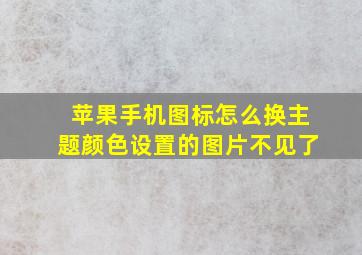 苹果手机图标怎么换主题颜色设置的图片不见了